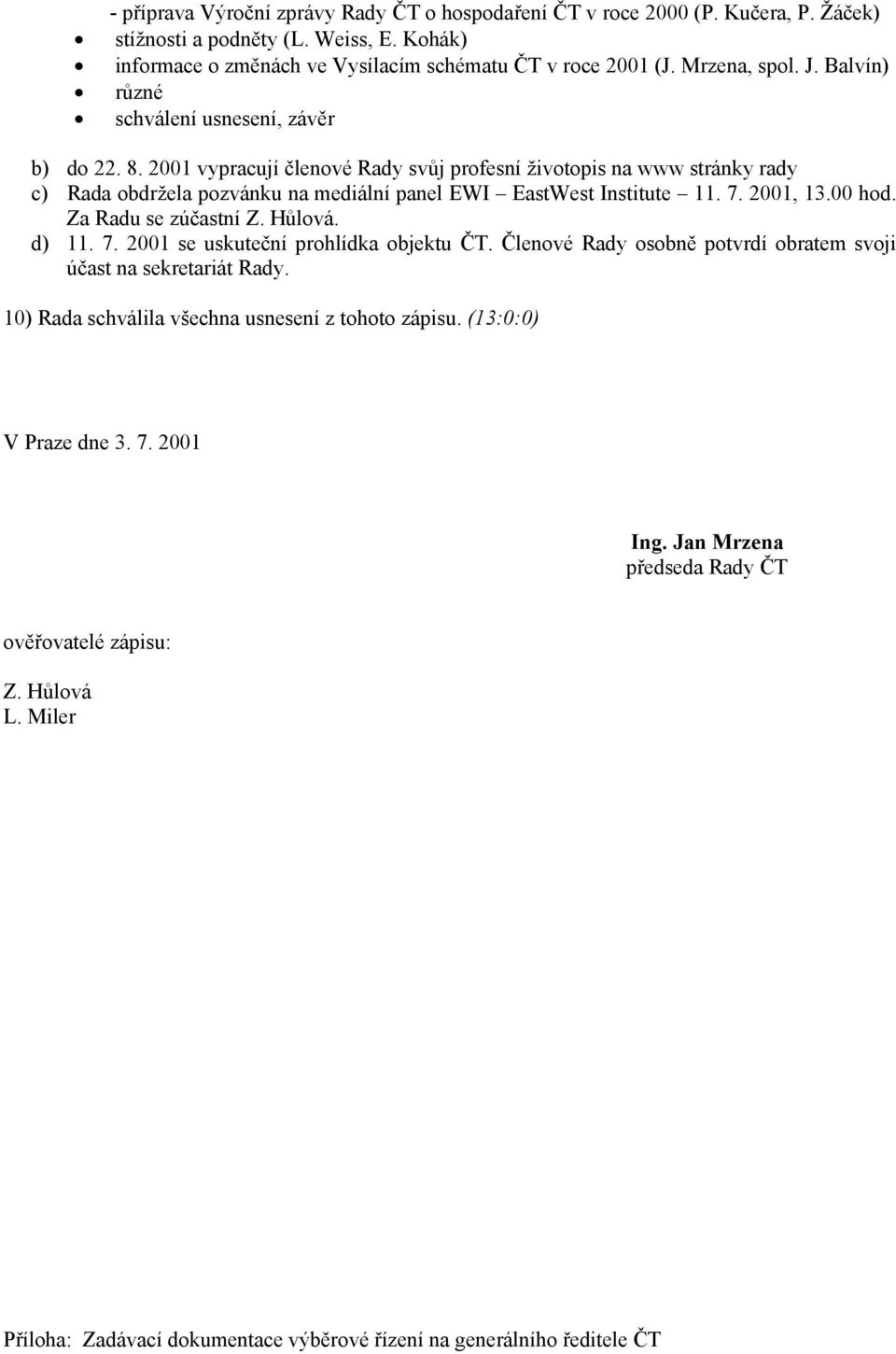 - příprava Výroční zprávy Rady ČT o hospodaření ČT v roce 2000 (P. Kučera, P. Žáček)
• stížnosti a podněty (L. Weiss, E. Kohák)
• informace o změnách ve Vysílacím schématu ČT v roce 2001 (J. Mrzena, spol. J. Balvín)
• různé
• schválení usnesení, závěr

b) do 22. 8. 2001 vypracují členové Rady svůj profesní životopis na www stránky rady
c) Rada obdržela pozvánku na mediální panel EWI – EastWest Institute – 11. 7. 2001, 13.00 hod. Za Radu se zúčastní Z. Hůlová.
d) 11. 7. 2001 se uskuteční prohlídka objektu ČT. Členové Rady osobně potvrdí obratem svoji účast na sekretariát Rady.

10) Rada schválila všechna usnesení z tohoto zápisu. (13:0:0)

V Praze dne 3. 7. 2001

Ing. Jan Mrzena
předseda Rady ČT

ověřovatelé zápisu:

Z. Hůlová
L. Miler

Příloha: Zadávací dokumentace výběrové řízení na generálního ředitele ČT